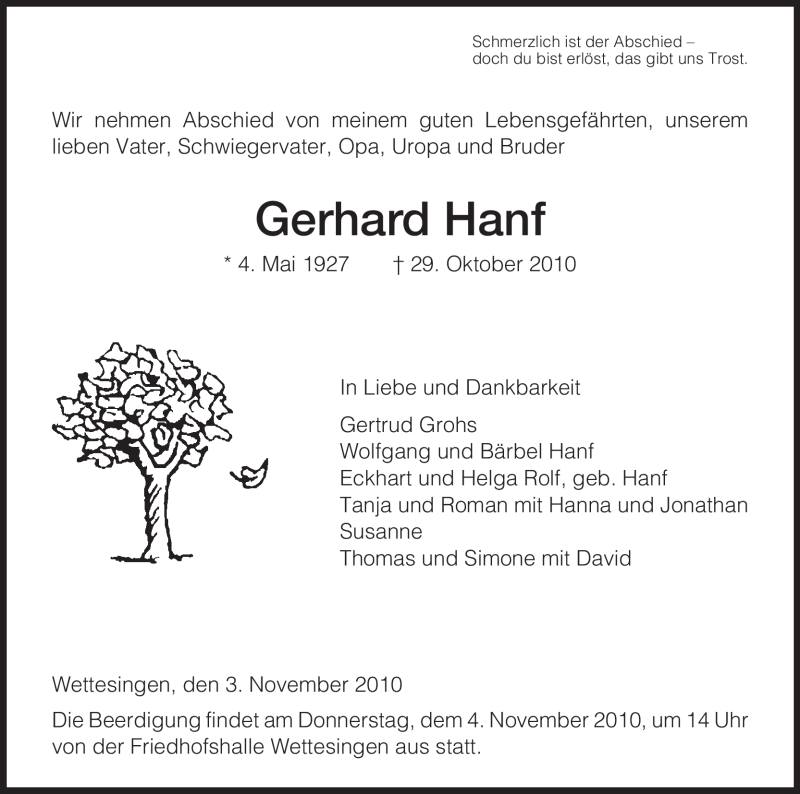 Schmerzlich ist der Abschied –
doch du bist erlöst, das gibt uns Trost.

Wir nehmen Abschied von meinem guten Lebensgefährten, unserem lieben Vater, Schwiegervater, Opa, Uropa und Bruder

Gerhard Hanf

* 4. Mai 1927 † 29. Oktober 2010

In Liebe und Dankbarkeit

Gertrud Grohs
Wolfgang und Bärbel Hanf
Eckhart und Helga Rolf, geb. Hanf
Tanja und Roman mit Hanna und Jonathan
Susanne
Thomas und Simone mit David

Wettesingen, den 3. November 2010

Die Beerdigung findet am Donnerstag, dem 4. November 2010, um 14 Uhr von der Friedhofshalle Wettesingen aus statt.